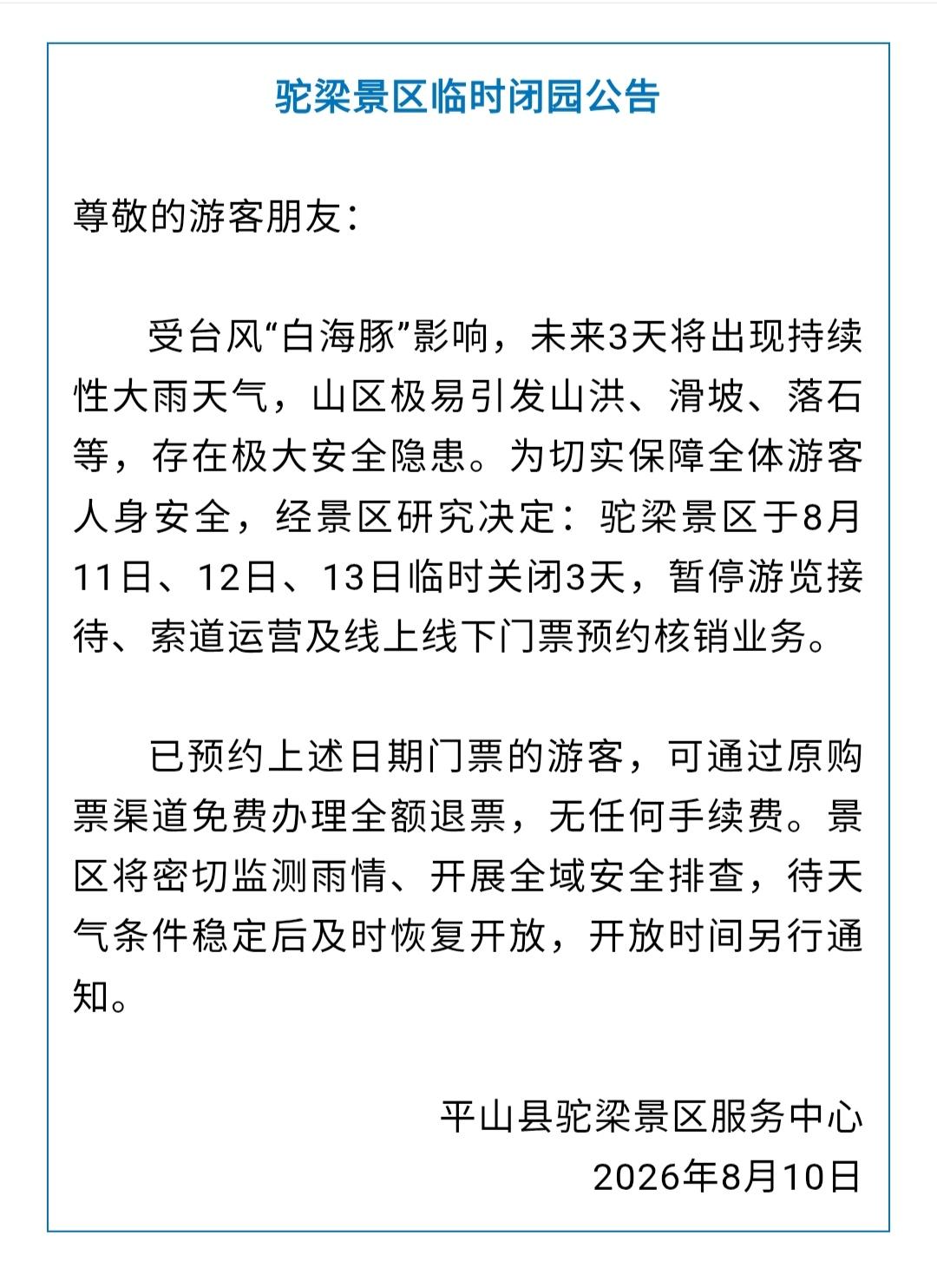 驼梁景区临时闭园公告

尊敬的游客朋友：

受台风“白海豚”影响，未来3天将出现持续性大雨天气，山区极易引发山洪、滑坡、落石等，存在极大安全隐患。为切实保障全体游客人身安全，经景区研究决定：驼梁景区于8月11日、12日、13日临时关闭3天，暂停游览接待、索道运营及线上线下门票预约核销业务。

已预约上述日期门票的游客，可通过原购票渠道免费办理全额退票，无任何手续费。景区将密切监测雨情、开展全域安全排查，待天气条件稳定后及时恢复开放，开放时间另行通知。

平山县驼梁景区服务中心
2026年8月10日